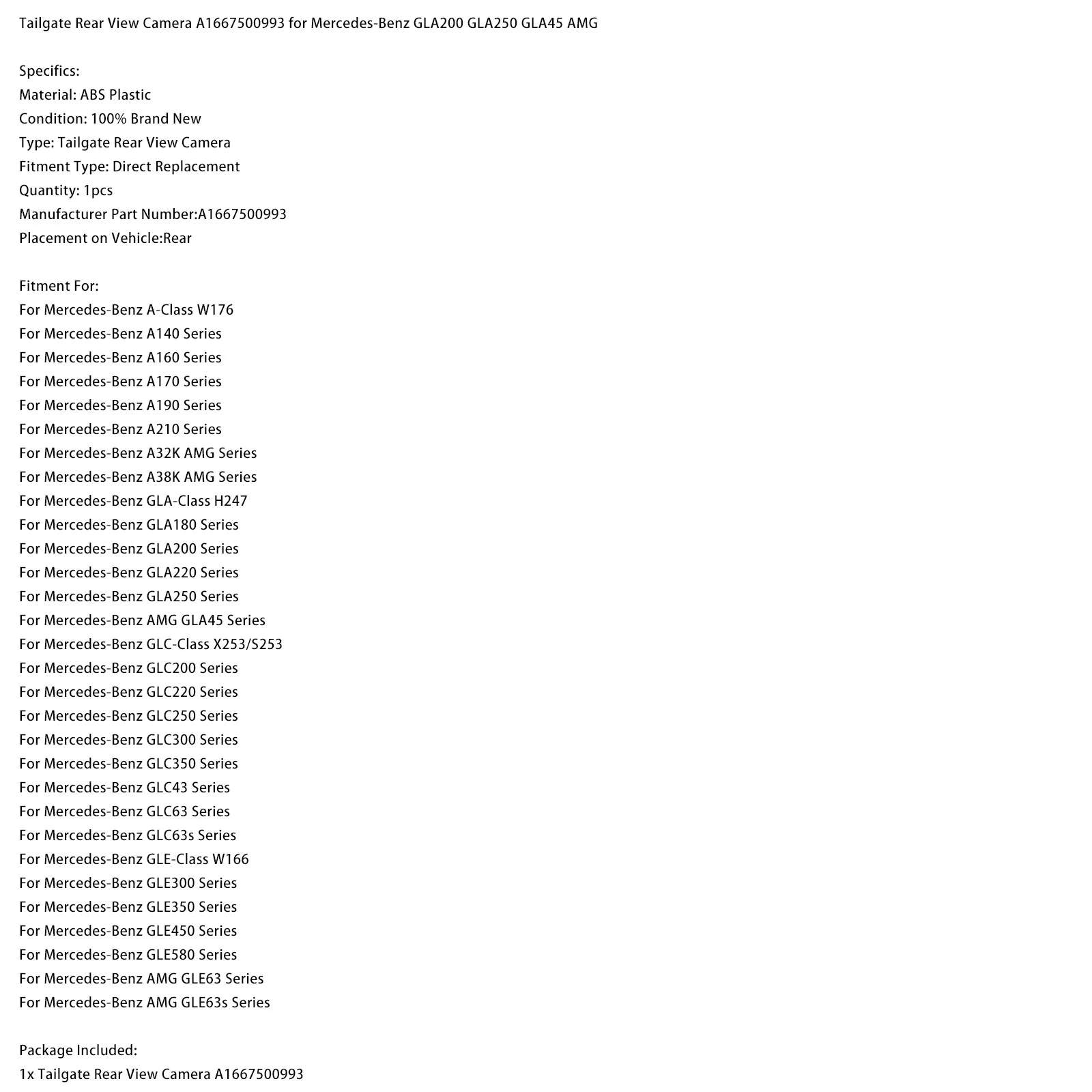 Tailgate Rear View Camera A1667500993 for Mercedes-Benz GLA200 GLA250 GLA45 AMG

Specifics:
Material: ABS Plastic
Condition: 100% Brand New
Type: Tailgate Rear View Camera
Fitment Type: Direct Replacement
Quantity: 1pcs
Manufacturer Part Number:A1667500993
Placement on Vehicle:Rear

Fitment For:
For Mercedes-Benz A-Class W176
For Mercedes-Benz A140 Series
For Mercedes-Benz A160 Series
For Mercedes-Benz A170 Series
For Mercedes-Benz A190 Series
For Mercedes-Benz A210 Series
For Mercedes-Benz A32K AMG Series
For Mercedes-Benz A38K AMG Series
For Mercedes-Benz GLA-Class H247
For Mercedes-Benz GLA180 Series
For Mercedes-Benz GLA200 Series
For Mercedes-Benz GLA220 Series
For Mercedes-Benz GLA250 Series
For Mercedes-Benz AMG GLA45 Series
For Mercedes-Benz GLC-Class X253/S253
For Mercedes-Benz GLC200 Series
For Mercedes-Benz GLC220 Series
For Mercedes-Benz GLC250 Series
For Mercedes-Benz GLC300 Series
For Mercedes-Benz GLC350 Series
For Mercedes-Benz GLC43 Series
For Mercedes-Benz GLC63 Series
For Mercedes-Benz GLC63s Series
For Mercedes-Benz GLE-Class W166
For Mercedes-Benz GLE300 Series
For Mercedes-Benz GLE350 Series
For Mercedes-Benz GLE450 Series
For Mercedes-Benz GLE580 Series
For Mercedes-Benz AMG GLE63 Series
For Mercedes-Benz AMG GLE63s Series

Package Included:
1x Tailgate Rear View Camera A1667500993